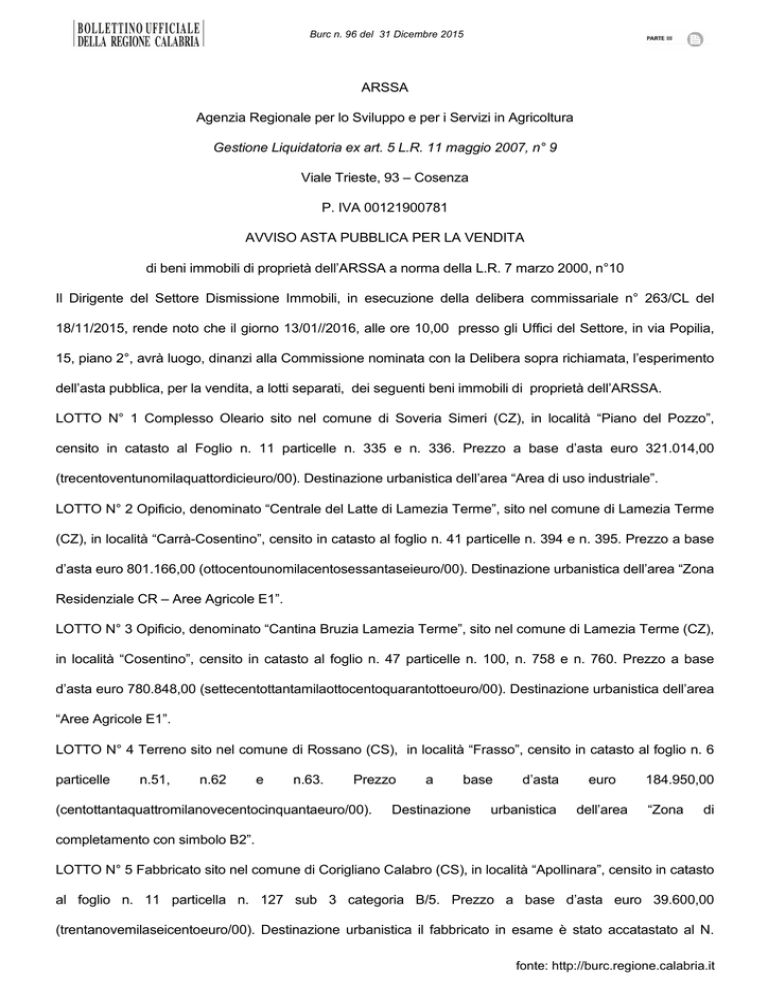 BOLLETTINO UFFICIALE
DELLA REGIONE CALABRIA

Burc n. 96 del 31 Dicembre 2015

PARTE III

ARSSA

Agenzia Regionale per lo Sviluppo e per i Servizi in Agricoltura

Gestione Liquidatoria ex art. 5 L.R. 11 maggio 2007, n° 9

Viale Trieste, 93 – Cosenza

P. IVA 00121900781

AVVISO ASTA PUBBLICA PER LA VENDITA

di beni immobili di proprietà dell'ARSSA a norma della L.R. 7 marzo 2000, n°10

Il Dirigente del Settore Dismissione Immobili, in esecuzione della delibera commissariale n° 263/CL del 18/11/2015, rende noto che il giorno 13/01//2016, alle ore 10,00 presso gli Uffici del Settore, in via Popilia, 15, piano 2°, avrà luogo, dinanzi alla Commissione nominata con la Delibera sopra richiamata, l'esperimento dell'asta pubblica, per la vendita, a lotti separati, dei seguenti beni immobili di proprietà dell'ARSSA.

LOTTO N° 1 Complesso Oleario sito nel comune di Soveria Simeri (CZ), in località "Piano del Pozzo", censito in catasto al Foglio n. 11 particelle n. 335 e n. 336. Prezzo a base d'asta euro 321.014,00 (trecentoventunomilaquattordicieuro/00). Destinazione urbanistica dell'area "Area di uso industriale".

LOTTO N° 2 Opificio, denominato "Centrale del Latte di Lamezia Terme", sito nel comune di Lamezia Terme (CZ), in località "Carrà-Cosentino", censito in catasto al foglio n. 41 particelle n. 394 e n. 395. Prezzo a base d'asta euro 801.166,00 (ottocentounomilacentosessantaseieuro/00). Destinazione urbanistica dell'area "Zona Residenziale CR – Aree Agricole E1".

LOTTO N° 3 Opificio, denominato "Cantina Bruzia Lamezia Terme", sito nel comune di Lamezia Terme (CZ), in località "Cosentino", censito in catasto al foglio n. 47 particelle n. 100, n. 758 e n. 760. Prezzo a base d'asta euro 780.848,00 (settecentottantamilaottocentoquarantottoeuro/00). Destinazione urbanistica dell'area "Aree Agricole E1".

LOTTO N° 4 Terreno sito nel comune di Rossano (CS), in località "Frasso", censito in catasto al foglio n. 6 particelle n.51, n.62 e n.63. Prezzo a base d'asta euro 184.950,00 (centottantaquattromilanovecentocinquantaeuro/00). Destinazione urbanistica dell'area "Zona di completamento con simbolo B2".

LOTTO N° 5 Fabbricato sito nel comune di Corigliano Calabro (CS), in località "Apollinara", censito in catasto al foglio n. 11 particella n. 127 sub 3 categoria B/5. Prezzo a base d'asta euro 39.600,00 (trentanovemilaseicentoeuro/00). Destinazione urbanistica il fabbricato in esame è stato accatastato al N.

fonte: http://burc.regione.calabria.it